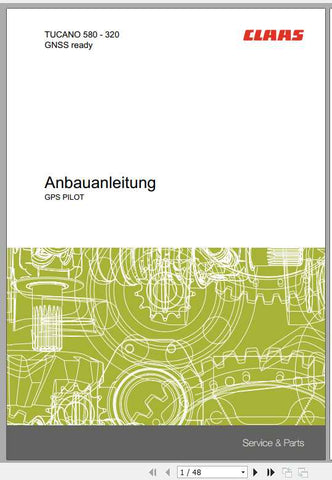 TUCANO 580 - 320
GNSS ready

CLAAS

Anbauanleitung
GPS PILOT

Service & Parts

1 / 48